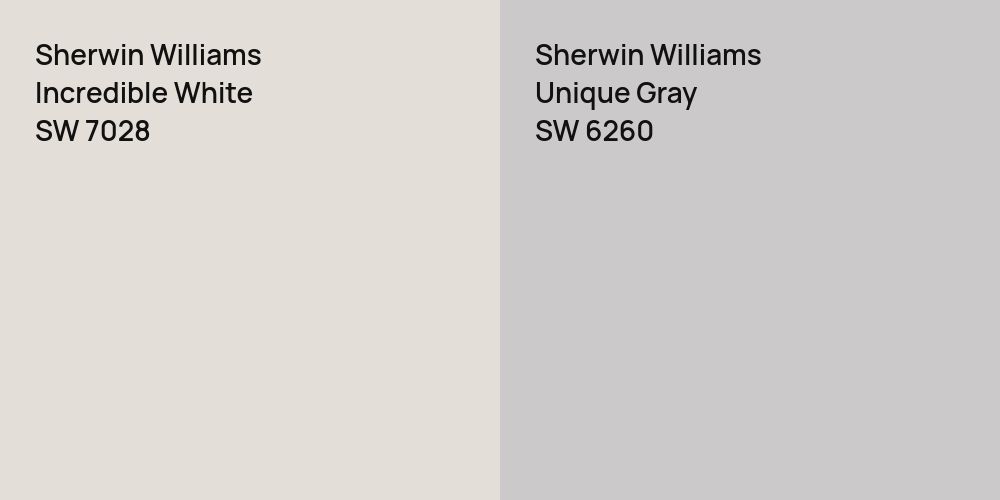 Sherwin Williams
Incredible White
SW 7028

Sherwin Williams
Unique Gray
SW 6260